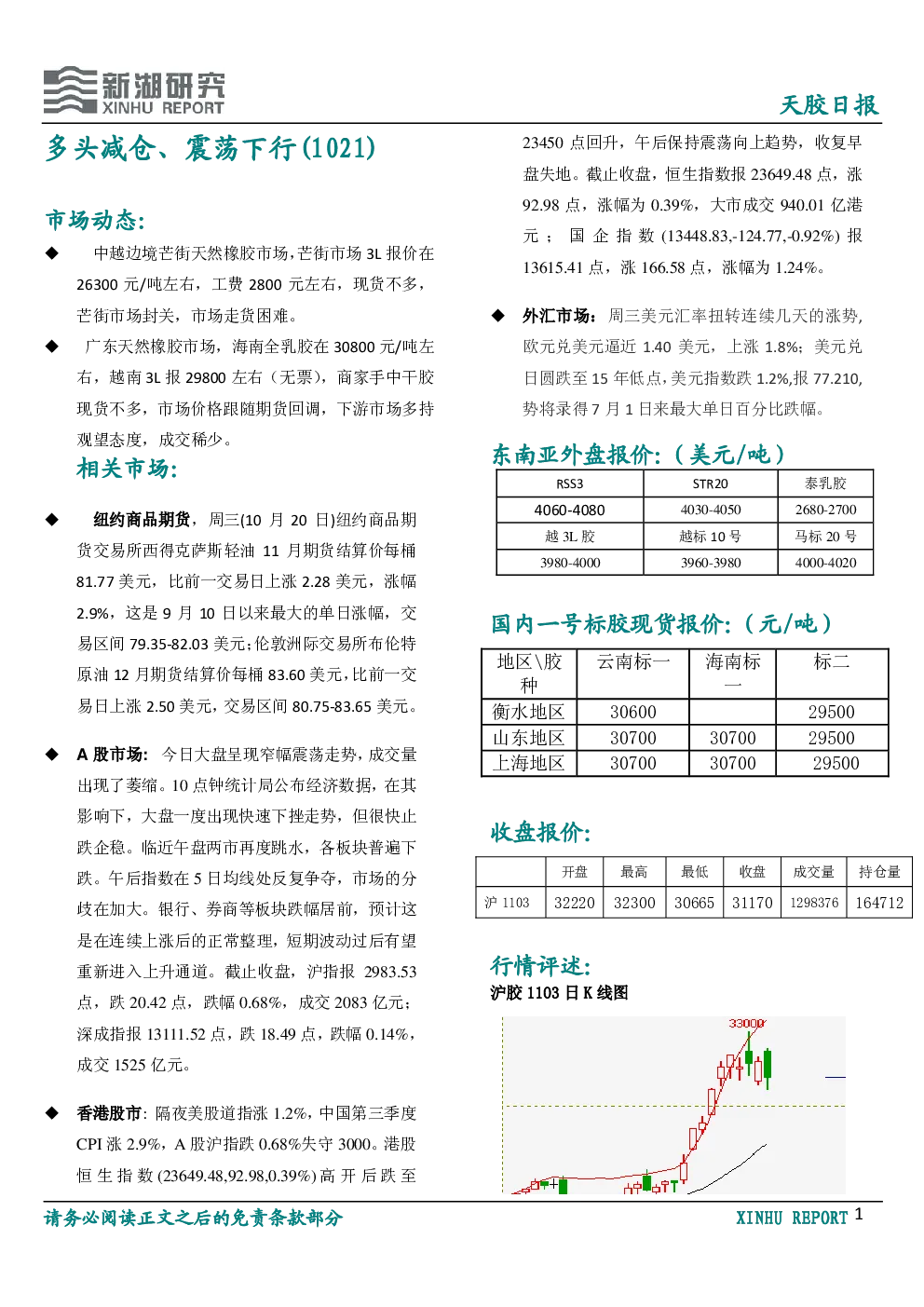 新湖研究
XINHU REPORT

天胶日报

多头减仓、震荡下行(1021)

市场动态:

◆ 中越边境芒街天然橡胶市场,芒街市场3L报价在26300元/吨左右,工费2800元左右,现货不多,芒街市场封关,市场走货困难。

◆ 广东天然橡胶市场,海南全乳胶在30800元/吨左右,越南3L报29800左右(无票),商家手中干胶现货不多,市场价格跟随期货回调,下游市场多持观望态度,成交稀少。

相关市场:

◆ 纽约商品期货,周三(10月20日)纽约商品期货交易所西得克萨斯轻油11月期货结算价每桶81.77美元,比前一交易日上涨2.28美元,涨幅2.9%,这是9月10日以来最大的单日涨幅,交易区间79.35-82.03美元;伦敦洲际交易所布伦特原油12月期货结算价每桶83.60美元,比前一交易日上涨2.50美元,交易区间80.75-83.65美元。

◆ A股市场:今日大盘呈现窄幅震荡走势,成交量出现了萎缩。10点钟统计局公布经济数据,在其影响下,大盘一度出现快速下挫走势,但很快止跌企稳。临近午盘两市再度跳水,各板块普遍下跌。午后指数在5日均线处反复争夺,市场的分歧在加大。银行、券商等板块跌幅居前,预计这是在连续上涨后的正常整理,短期波动过后有望重新进入上升通道。截止收盘,沪指报2983.53点,跌20.42点,跌幅0.68%,成交2083亿元;深成指报13111.52点,跌18.49点,跌幅0.14%,成交1525亿元。

◆ 香港股市:隔夜美股道指涨1.2%,中国第三季度CPI涨2.9%,A股沪指跌0.68%失守3000。港股恒生指数(23649.48,92.98,0.39%)高开后跌至23450点回升,午后保持震荡向上趋势,收复早盘失地。截止收盘,恒生指数报23649.48点,涨92.98点,涨幅为0.39%,大市成交940.01亿港元;国企指数(13448.83,-124.77,-0.92%)报13615.41点,涨166.58点,涨幅为1.24%。

◆ 外汇市场:周三美元汇率扭转连续几天的涨势,欧元兑美元逼近1.40美元,上涨1.8%;美元兑日圆跌至15年低点,美元指数跌1.2%,报77.210,势将录得7月1日来最大单日百分比跌幅。

东南亚外盘报价:(美元/吨)

| RSS3 | STR20 | 泰乳胶 |
|---|---|---|
| 4060-4080 | 4030-4050 | 2680-2700 |
| 越3L胶 | 越标10号 | 马标20号 |
| 3980-4000 | 3960-3980 | 4000-4020 |

国内一号标胶现货报价:(元/吨)

| 地区\胶种 | 云南标一 | 海南标一 | 标二 |
|---|---|---|---|
| 衡水地区 | 30600 | | 29500 |
| 山东地区 | 30700 | 30700 | 29500 |
| 上海地区 | 30700 | 30700 | 29500 |

收盘报价:

| | 开盘 | 最高 | 最低 | 收盘 | 成交量 | 持仓量 |
|---|---|---|---|---|---|---|
| 沪1103 | 32220 | 32300 | 30665 | 31170 | 1298376 | 164712 |

行情评述:
沪胶1103日K线图

33000

请务必阅读正文之后的免责条款部分
XINHU REPORT 1